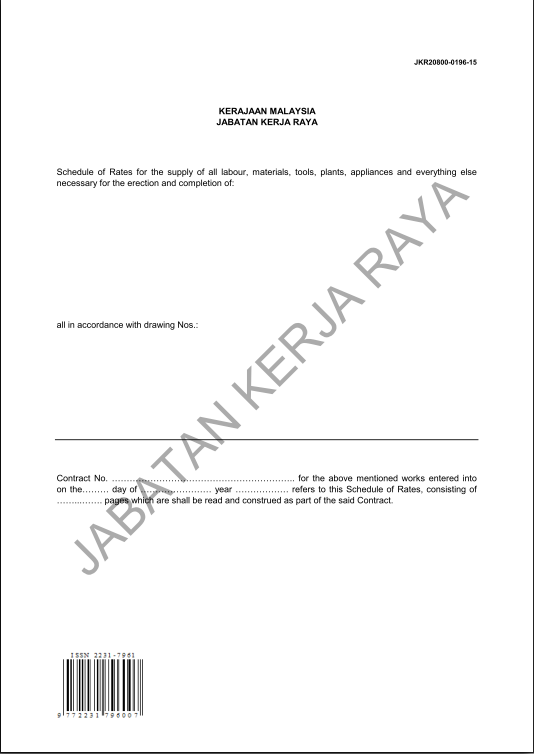 JKR20800-0196-15

KERAJAAN MALAYSIA
JABATAN KERJA RAYA

Schedule of Rates for the supply of all labour, materials, tools, plants, appliances and everything else necessary for the erection and completion of:

all in accordance with drawing Nos.:

Contract No. ____ for the above mentioned works entered into on the____ day of ____ year ____ refers to this Schedule of Rates, consisting of ____ pages which are shall be read and construed as part of the said Contract.

ISSN 2231-7961
9 772231 796007

JABATAN KERJA RAYA